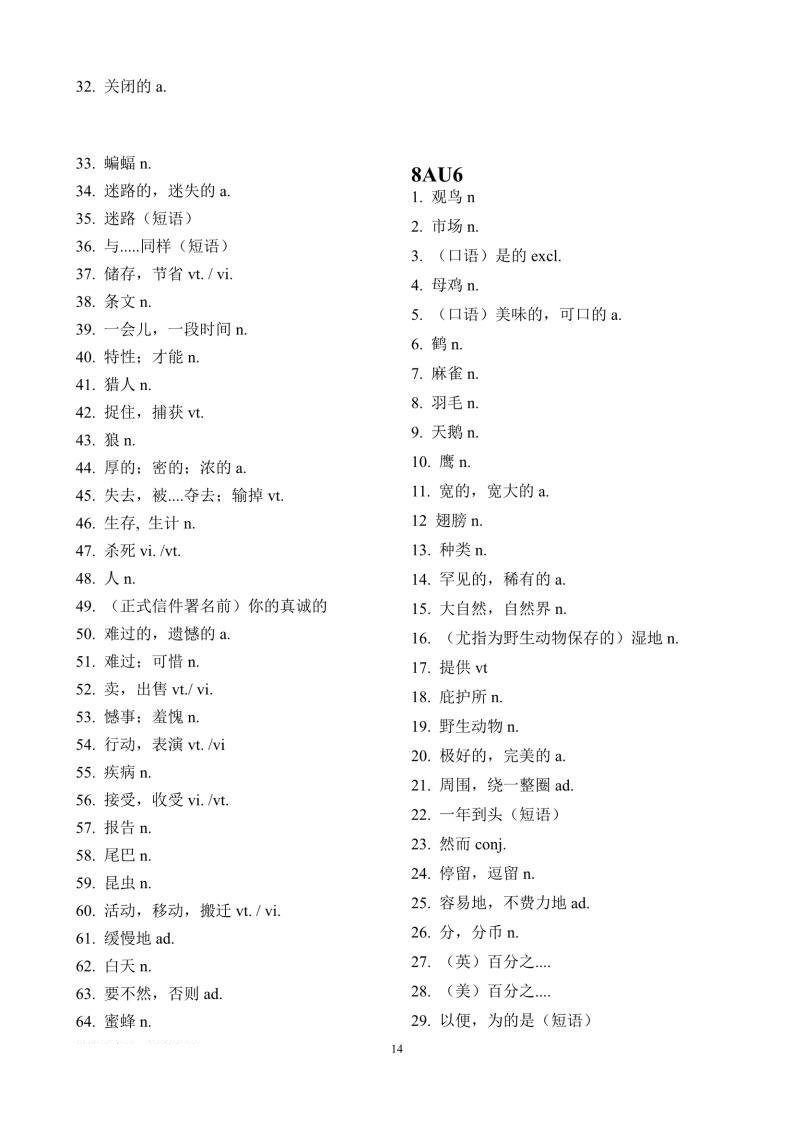 32. 关闭的 a.

33. 蝙蝠 n.
34. 迷路的，迷失的 a.
35. 迷路（短语）
36. 与.....同样（短语）
37. 储存，节省 vt. / vi.
38. 条文 n.
39. 一会儿，一段时间 n.
40. 特性；才能 n.
41. 猎人 n.
42. 捉住，捕获 vt.
43. 狼 n.
44. 厚的；密的；浓的 a.
45. 失去，被....夺去；输掉 vt.
46. 生存, 生计 n.
47. 杀死 vi. /vt.
48. 人 n.
49. （正式信件署名前）你的真诚的
50. 难过的，遗憾的 a.
51. 难过；可惜 n.
52. 卖，出售 vt./ vi.
53. 憾事；羞愧 n.
54. 行动，表演 vt. /vi
55. 疾病 n.
56. 接受，收受 vi. /vt.
57. 报告 n.
58. 尾巴 n.
59. 昆虫 n.
60. 活动，移动，搬迁 vt. / vi.
61. 缓慢地 ad.
62. 白天 n.
63. 要不然，否则 ad.
64. 蜜蜂 n.

8AU6
1. 观鸟 n
2. 市场 n.
3. （口语）是的 excl.
4. 母鸡 n.
5. （口语）美味的，可口的 a.
6. 鹤 n.
7. 麻雀 n.
8. 羽毛 n.
9. 天鹅 n.
10. 鹰 n.
11. 宽的，宽大的 a.
12 翅膀 n.
13. 种类 n.
14. 罕见的，稀有的 a.
15. 大自然，自然界 n.
16. （尤指为野生动物保存的）湿地 n.
17. 提供 vt
18. 庇护所 n.
19. 野生动物 n.
20. 极好的，完美的 a.
21. 周围，绕一整圈 ad.
22. 一年到头（短语）
23. 然而 conj.
24. 停留，逗留 n.
25. 容易地，不费力地 ad.
26. 分，分币 n.
27. （英）百分之....
28. （美）百分之....
29. 以便，为的是（短语）

14